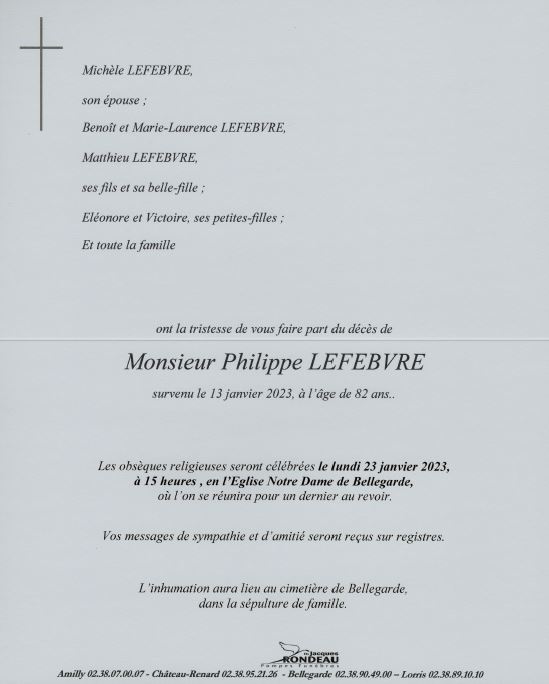 Michèle LEFEBVRE,

son épouse ;

Benoît et Marie-Laurence LEFEBVRE,

Matthieu LEFEBVRE,

ses fils et sa belle-fille ;

Eléonore et Victoire, ses petites-filles ;

Et toute la famille

ont la tristesse de vous faire part du décès de

Monsieur Philippe LEFEBVRE

survenu le 13 janvier 2023, à l'âge de 82 ans..

Les obsèques religieuses seront célébrées le lundi 23 janvier 2023,
à 15 heures , en l'Eglise Notre Dame de Bellegarde,
où l'on se réunira pour un dernier au revoir.

Vos messages de sympathie et d'amitié seront reçus sur registres.

L'inhumation aura lieu au cimetière de Bellegarde,
dans la sépulture de famille.

Jacques RONDEAU
Pompes Funèbres

Amilly 02.38.07.00.07 - Château-Renard 02.38.95.21.26 - Bellegarde 02.38.90.49.00 – Lorris 02.38.89.10.10